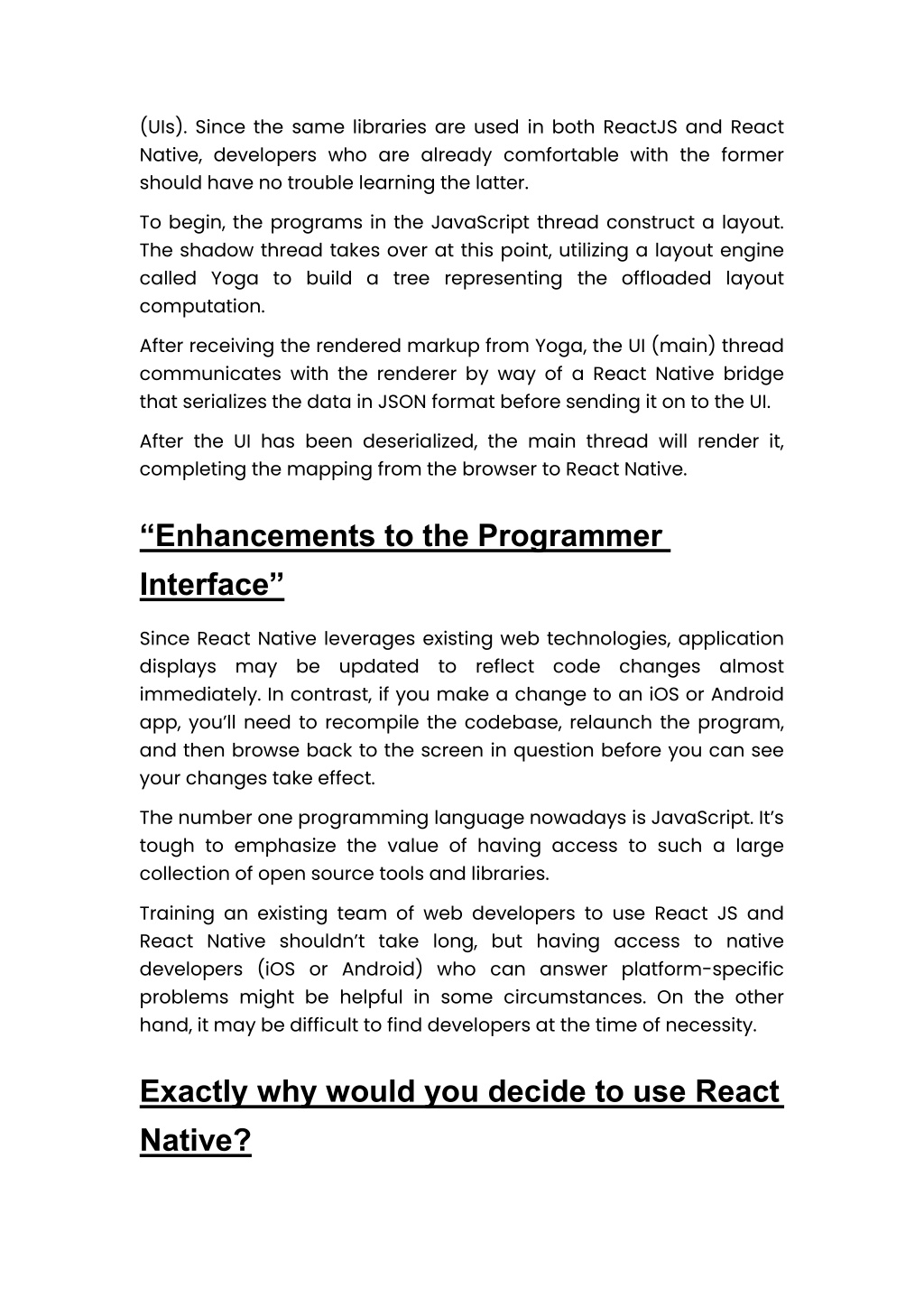 (UIs). Since the same libraries are used in both ReactJS and React Native, developers who are already comfortable with the former should have no trouble learning the latter.

To begin, the programs in the JavaScript thread construct a layout. The shadow thread takes over at this point, utilizing a layout engine called Yoga to build a tree representing the offloaded layout computation.

After receiving the rendered markup from Yoga, the UI (main) thread communicates with the renderer by way of a React Native bridge that serializes the data in JSON format before sending it on to the UI.

After the UI has been deserialized, the main thread will render it, completing the mapping from the browser to React Native.

“Enhancements to the Programmer Interface”

Since React Native leverages existing web technologies, application displays may be updated to reflect code changes almost immediately. In contrast, if you make a change to an iOS or Android app, you’ll need to recompile the codebase, relaunch the program, and then browse back to the screen in question before you can see your changes take effect.

The number one programming language nowadays is JavaScript. It’s tough to emphasize the value of having access to such a large collection of open source tools and libraries.

Training an existing team of web developers to use React JS and React Native shouldn’t take long, but having access to native developers (iOS or Android) who can answer platform-specific problems might be helpful in some circumstances. On the other hand, it may be difficult to find developers at the time of necessity.

Exactly why would you decide to use React Native?